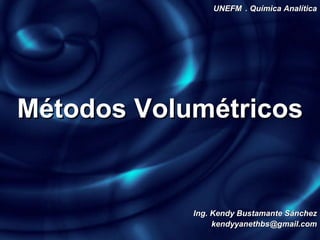 UNEFM . Química Analítica

Métodos Volumétricos

Ing. Kendy Bustamante Sánchez
kendyyanethbs@gmail.com